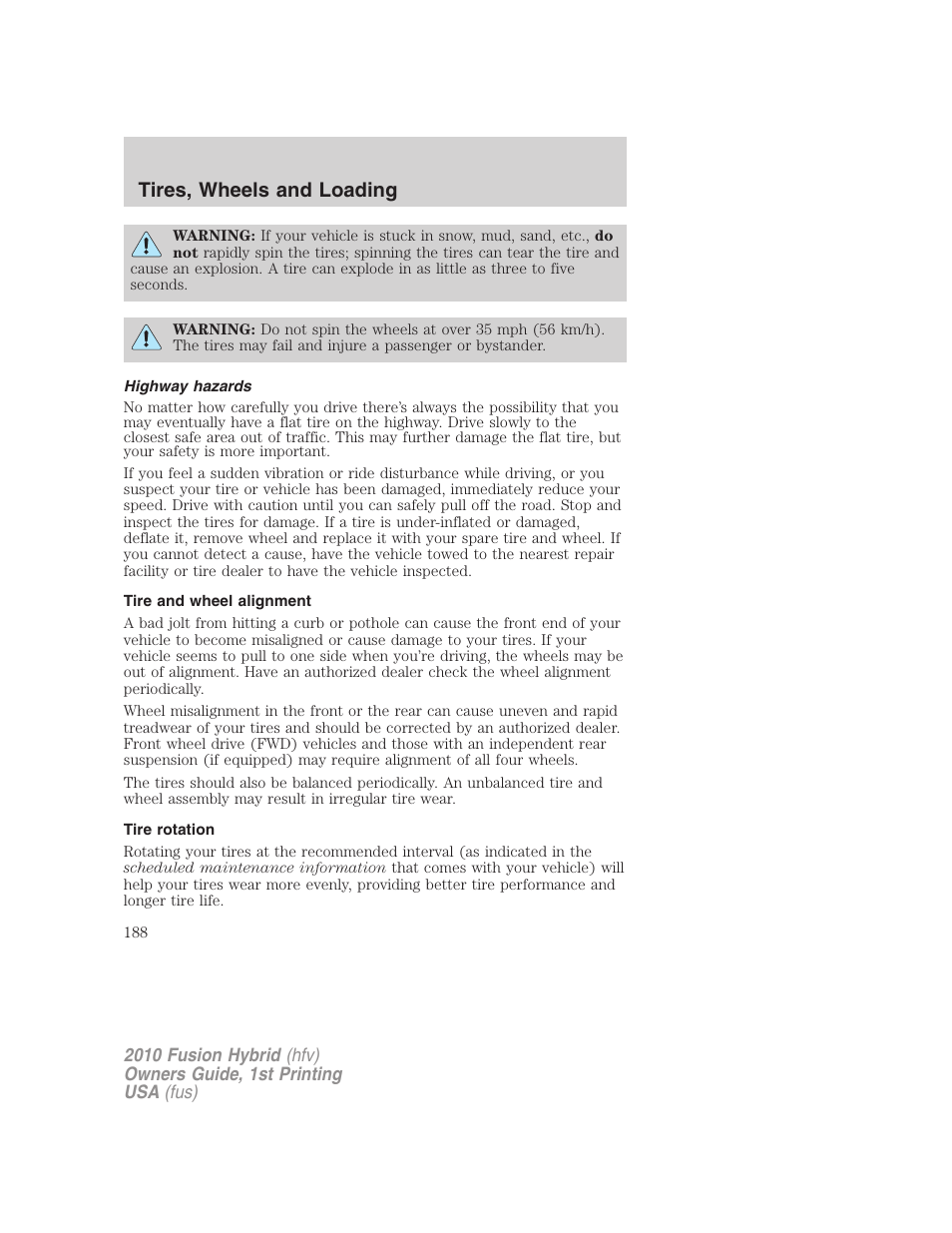 Tires, Wheels and Loading

WARNING: If your vehicle is stuck in snow, mud, sand, etc., do not rapidly spin the tires; spinning the tires can tear the tire and cause an explosion. A tire can explode in as little as three to five seconds.

WARNING: Do not spin the wheels at over 35 mph (56 km/h). The tires may fail and injure a passenger or bystander.

Highway hazards

No matter how carefully you drive there's always the possibility that you may eventually have a flat tire on the highway. Drive slowly to the closest safe area out of traffic. This may further damage the flat tire, but your safety is more important.

If you feel a sudden vibration or ride disturbance while driving, or you suspect your tire or vehicle has been damaged, immediately reduce your speed. Drive with caution until you can safely pull off the road. Stop and inspect the tires for damage. If a tire is under-inflated or damaged, deflate it, remove wheel and replace it with your spare tire and wheel. If you cannot detect a cause, have the vehicle towed to the nearest repair facility or tire dealer to have the vehicle inspected.

Tire and wheel alignment

A bad jolt from hitting a curb or pothole can cause the front end of your vehicle to become misaligned or cause damage to your tires. If your vehicle seems to pull to one side when you're driving, the wheels may be out of alignment. Have an authorized dealer check the wheel alignment periodically.

Wheel misalignment in the front or the rear can cause uneven and rapid treadwear of your tires and should be corrected by an authorized dealer. Front wheel drive (FWD) vehicles and those with an independent rear suspension (if equipped) may require alignment of all four wheels.

The tires should also be balanced periodically. An unbalanced tire and wheel assembly may result in irregular tire wear.

Tire rotation

Rotating your tires at the recommended interval (as indicated in the scheduled maintenance information that comes with your vehicle) will help your tires wear more evenly, providing better tire performance and longer tire life.

188

2010 Fusion Hybrid (hfv)
Owners Guide, 1st Printing
USA (fus)